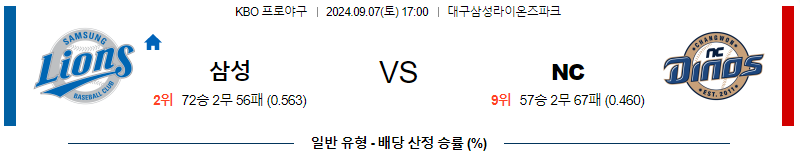 KBO 프로야구 | 2024.09.07(토) 17:00 | 대구삼성라이온즈파크

SAMSUNG Lions BASEBALL CLUB

삼성

2위 72승 2무 56패 (0.563)

VS

NC

9위 57승 2무 67패 (0.460)

CHANGWON NC Dinos EST. 2011

일반 유형 - 배당 산정 승률 (%)